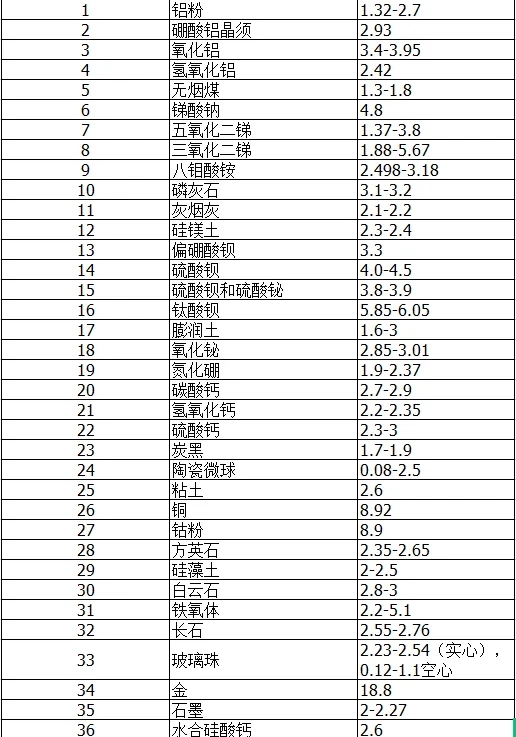 | 1 | 铝粉 | 1.32-2.7 |
|---|---|---|
| 2 | 硼酸铝晶须 | 2.93 |
| 3 | 氧化铝 | 3.4-3.95 |
| 4 | 氢氧化铝 | 2.42 |
| 5 | 无烟煤 | 1.3-1.8 |
| 6 | 锑酸钠 | 4.8 |
| 7 | 五氧化二锑 | 1.37-3.8 |
| 8 | 三氧化二锑 | 1.88-5.67 |
| 9 | 八钼酸铵 | 2.498-3.18 |
| 10 | 磷灰石 | 3.1-3.2 |
| 11 | 灰烟灰 | 2.1-2.2 |
| 12 | 硅镁土 | 2.3-2.4 |
| 13 | 偏硼酸钡 | 3.3 |
| 14 | 硫酸钡 | 4.0-4.5 |
| 15 | 硫酸钡和硫酸铋 | 3.8-3.9 |
| 16 | 钛酸钡 | 5.85-6.05 |
| 17 | 膨润土 | 1.6-3 |
| 18 | 氧化铋 | 2.85-3.01 |
| 19 | 氮化硼 | 1.9-2.37 |
| 20 | 碳酸钙 | 2.7-2.9 |
| 21 | 氢氧化钙 | 2.2-2.35 |
| 22 | 硫酸钙 | 2.3-3 |
| 23 | 炭黑 | 1.7-1.9 |
| 24 | 陶瓷微球 | 0.08-2.5 |
| 25 | 粘土 | 2.6 |
| 26 | 铜 | 8.92 |
| 27 | 钴粉 | 8.9 |
| 28 | 方英石 | 2.35-2.65 |
| 29 | 硅藻土 | 2-2.5 |
| 30 | 白云石 | 2.8-3 |
| 31 | 铁氧体 | 2.2-5.1 |
| 32 | 长石 | 2.55-2.76 |
| 33 | 玻璃珠 | 2.23-2.54（实心），0.12-1.1空心 |
| 34 | 金 | 18.8 |
| 35 | 石墨 | 2-2.27 |
| 36 | 水合硅酸钙 | 2.6 |